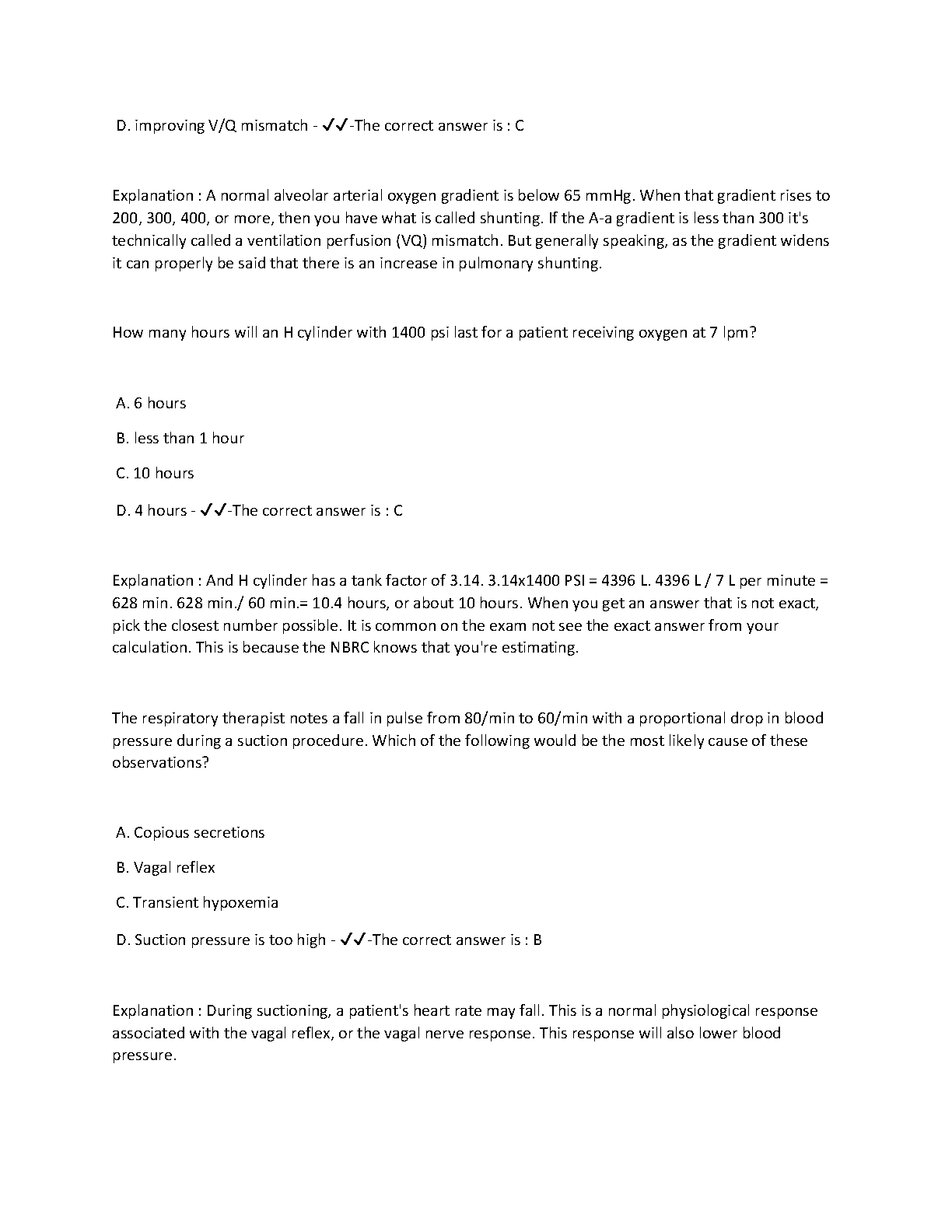 D. improving V/Q mismatch - ✔✔-The correct answer is : C

Explanation : A normal alveolar arterial oxygen gradient is below 65 mmHg. When that gradient rises to 200, 300, 400, or more, then you have what is called shunting. If the A-a gradient is less than 300 it's technically called a ventilation perfusion (VQ) mismatch. But generally speaking, as the gradient widens it can properly be said that there is an increase in pulmonary shunting.

How many hours will an H cylinder with 1400 psi last for a patient receiving oxygen at 7 lpm?

A. 6 hours

B. less than 1 hour

C. 10 hours

D. 4 hours - ✔✔-The correct answer is : C

Explanation : And H cylinder has a tank factor of 3.14. 3.14x1400 PSI = 4396 L. 4396 L / 7 L per minute = 628 min. 628 min./ 60 min.= 10.4 hours, or about 10 hours. When you get an answer that is not exact, pick the closest number possible. It is common on the exam not see the exact answer from your calculation. This is because the NBRC knows that you're estimating.

The respiratory therapist notes a fall in pulse from 80/min to 60/min with a proportional drop in blood pressure during a suction procedure. Which of the following would be the most likely cause of these observations?

A. Copious secretions

B. Vagal reflex

C. Transient hypoxemia

D. Suction pressure is too high - ✔✔-The correct answer is : B

Explanation : During suctioning, a patient's heart rate may fall. This is a normal physiological response associated with the vagal reflex, or the vagal nerve response. This response will also lower blood pressure.